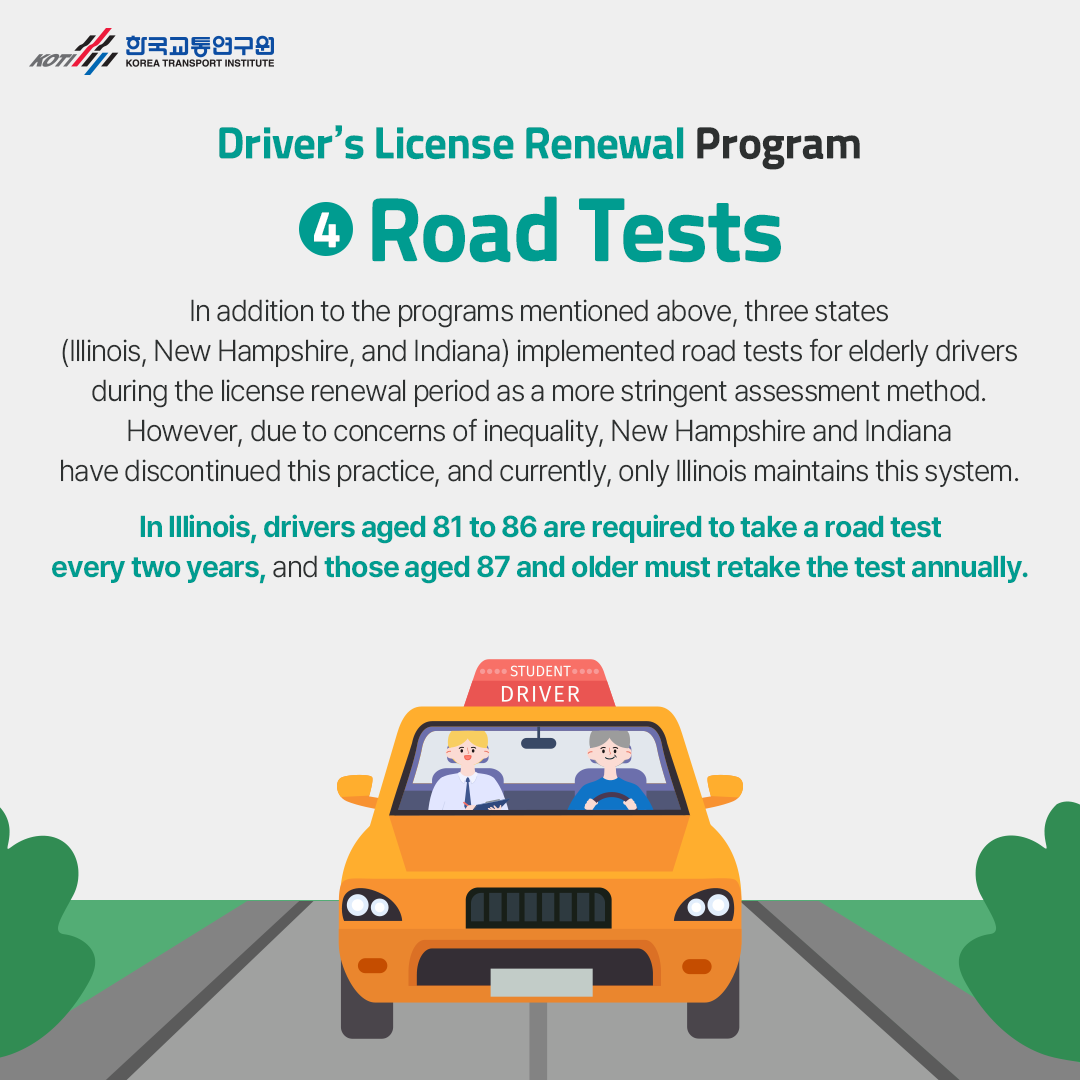 KOTI 한국교통연구원 KOREA TRANSPORT INSTITUTE

Driver's License Renewal Program

❹ Road Tests

In addition to the programs mentioned above, three states (Illinois, New Hampshire, and Indiana) implemented road tests for elderly drivers during the license renewal period as a more stringent assessment method. However, due to concerns of inequality, New Hampshire and Indiana have discontinued this practice, and currently, only Illinois maintains this system.

In Illinois, drivers aged 81 to 86 are required to take a road test every two years, and those aged 87 and older must retake the test annually.

STUDENT
DRIVER